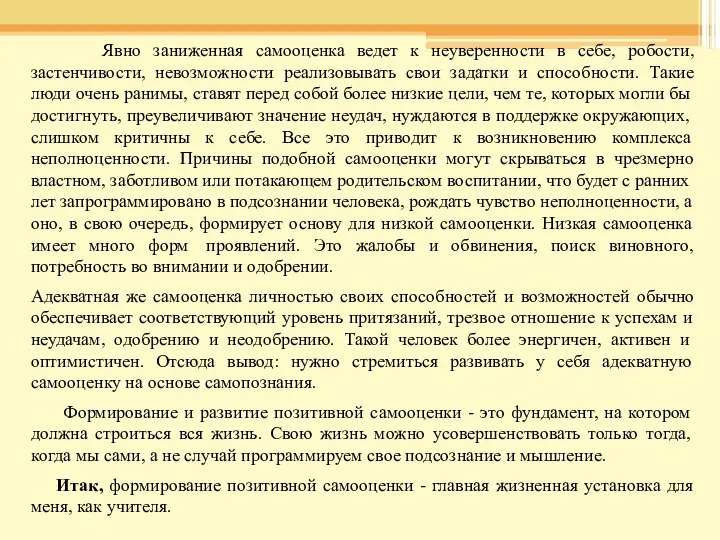 Явно заниженная самооценка ведет к неуверенности в себе, робости, застенчивости, невозможности реализовывать свои задатки и способности. Такие люди очень ранимы, ставят перед собой более низкие цели, чем те, которых могли бы достигнуть, преувеличивают значение неудач, нуждаются в поддержке окружающих, слишком критичны к себе. Все это приводит к возникновению комплекса неполноценности. Причины подобной самооценки могут скрываться в чрезмерно властном, заботливом или потакающем родительском воспитании, что будет с ранних лет запрограммировано в подсознании человека, рождать чувство неполноценности, а оно, в свою очередь, формирует основу для низкой самооценки. Низкая самооценка имеет много форм проявлений. Это жалобы и обвинения, поиск виновного, потребность во внимании и одобрении.

Адекватная же самооценка личностью своих способностей и возможностей обычно обеспечивает соответствующий уровень притязаний, трезвое отношение к успехам и неудачам, одобрению и неодобрению. Такой человек более энергичен, активен и оптимистичен. Отсюда вывод: нужно стремиться развивать у себя адекватную самооценку на основе самопознания.

Формирование и развитие позитивной самооценки - это фундамент, на котором должна строиться вся жизнь. Свою жизнь можно усовершенствовать только тогда, когда мы сами, а не случай программируем свое подсознание и мышление.

Итак, формирование позитивной самооценки - главная жизненная установка для меня, как учителя.